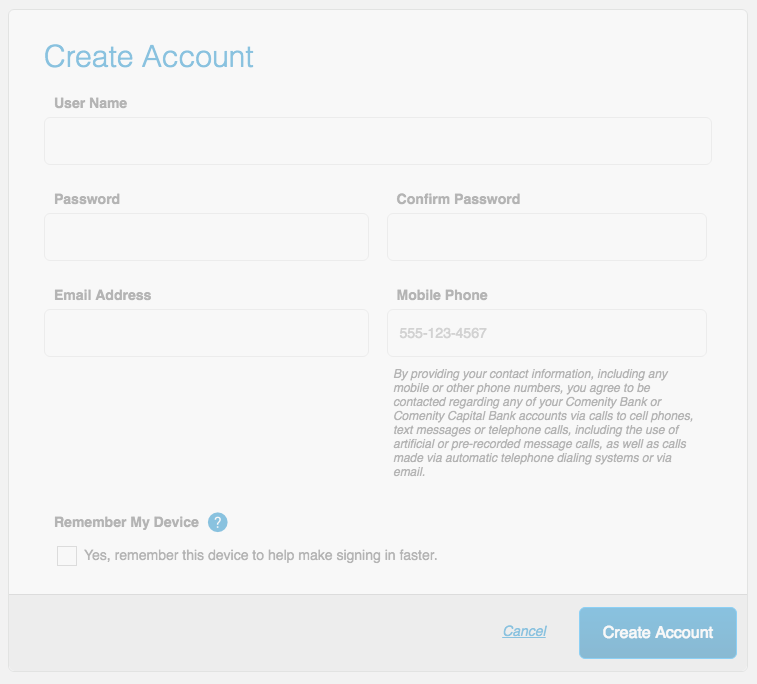 Create Account

User Name

Password

Confirm Password

Email Address

Mobile Phone

555-123-4567

By providing your contact information, including any mobile or other phone numbers, you agree to be contacted regarding any of your Comenity Bank or Comenity Capital Bank accounts via calls to cell phones, text messages or telephone calls, including the use of artificial or pre-recorded message calls, as well as calls made via automatic telephone dialing systems or via email.

Remember My Device ?

Yes, remember this device to help make signing in faster.

Cancel

Create Account